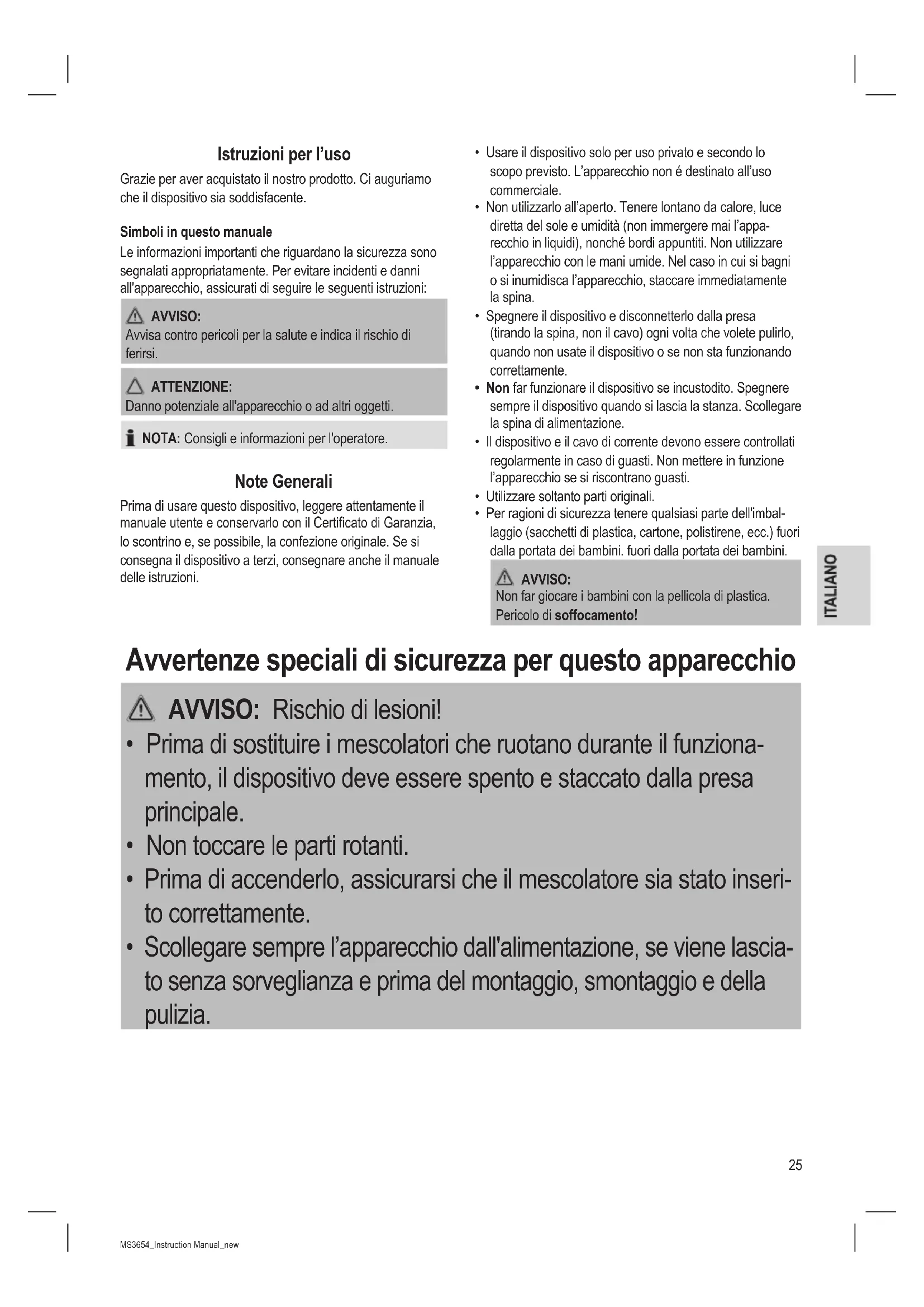 Istruzioni per l'uso

Grazie per aver acquistato il nostro prodotto. Ci auguriamo che il dispositivo sia soddisfacente.

Simboli in questo manuale

Le informazioni importanti che riguardano la sicurezza sono segnalati appropriatamente. Per evitare incidenti e danni all'apparecchio, assicurati di seguire le seguenti istruzioni:

AVVISO:
Avvisa contro pericoli per la salute e indica il rischio di ferirsi.

ATTENZIONE:
Danno potenziale all'apparecchio o ad altri oggetti.

NOTA: Consigli e informazioni per l'operatore.

Note Generali

Prima di usare questo dispositivo, leggere attentamente il manuale utente e conservarlo con il Certificato di Garanzia, lo scontrino e, se possibile, la confezione originale. Se si consegna il dispositivo a terzi, consegnare anche il manuale delle istruzioni.

• Usare il dispositivo solo per uso privato e secondo lo scopo previsto. L'apparecchio non é destinato all'uso commerciale.
• Non utilizzarlo all'aperto. Tenere lontano da calore, luce diretta del sole e umidità (non immergere mai l'apparecchio in liquidi), nonché bordi appuntiti. Non utilizzare l'apparecchio con le mani umide. Nel caso in cui si bagni o si inumidisca l'apparecchio, staccare immediatamente la spina.
• Spegnere il dispositivo e disconnetterlo dalla presa (tirando la spina, non il cavo) ogni volta che volete pulirlo, quando non usate il dispositivo o se non sta funzionando correttamente.
• Non far funzionare il dispositivo se incustodito. Spegnere sempre il dispositivo quando si lascia la stanza. Scollegare la spina di alimentazione.
• Il dispositivo e il cavo di corrente devono essere controllati regolarmente in caso di guasti. Non mettere in funzione l'apparecchio se si riscontrano guasti.
• Utilizzare soltanto parti originali.
• Per ragioni di sicurezza tenere qualsiasi parte dell'imballaggio (sacchetti di plastica, cartone, polistirene, ecc.) fuori dalla portata dei bambini. fuori dalla portata dei bambini.

AVVISO:
Non far giocare i bambini con la pellicola di plastica. Pericolo di soffocamento!

ITALIANO

Avvertenze speciali di sicurezza per questo apparecchio

AVVISO: Rischio di lesioni!
• Prima di sostituire i mescolatori che ruotano durante il funzionamento, il dispositivo deve essere spento e staccato dalla presa principale.
• Non toccare le parti rotanti.
• Prima di accenderlo, assicurarsi che il mescolatore sia stato inserito correttamente.
• Scollegare sempre l'apparecchio dall'alimentazione, se viene lasciato senza sorveglianza e prima del montaggio, smontaggio e della pulizia.

25

MS3654_Instruction Manual_new